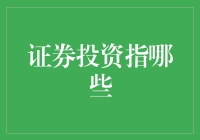 证券投资指哪些